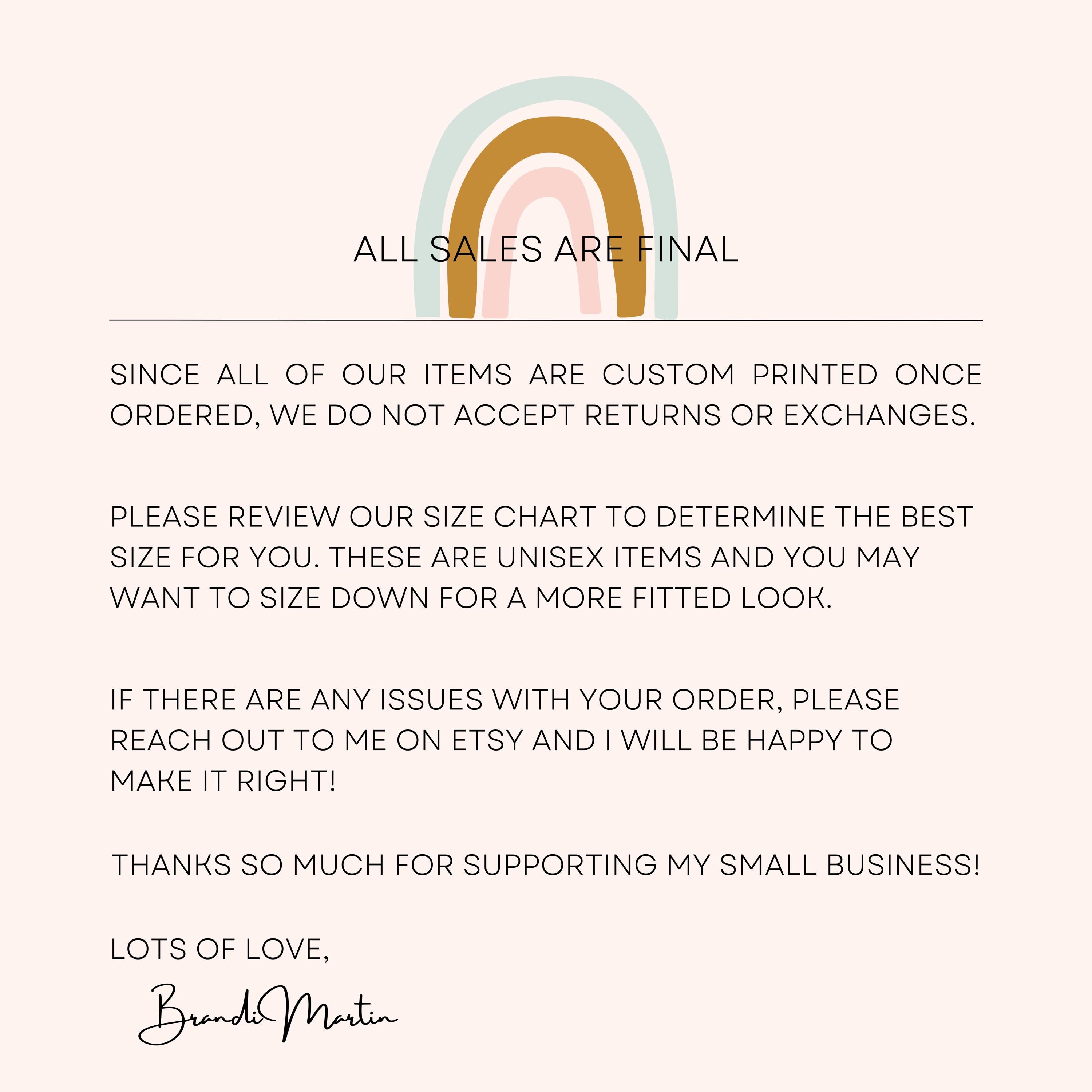 ALL SALES ARE FINAL

SINCE ALL OF OUR ITEMS ARE CUSTOM PRINTED ONCE ORDERED, WE DO NOT ACCEPT RETURNS OR EXCHANGES.

PLEASE REVIEW OUR SIZE CHART TO DETERMINE THE BEST SIZE FOR YOU. THESE ARE UNISEX ITEMS AND YOU MAY WANT TO SIZE DOWN FOR A MORE FITTED LOOK.

IF THERE ARE ANY ISSUES WITH YOUR ORDER, PLEASE REACH OUT TO ME ON ETSY AND I WILL BE HAPPY TO MAKE IT RIGHT!

THANKS SO MUCH FOR SUPPORTING MY SMALL BUSINESS!

LOTS OF LOVE,

Brandi Martin